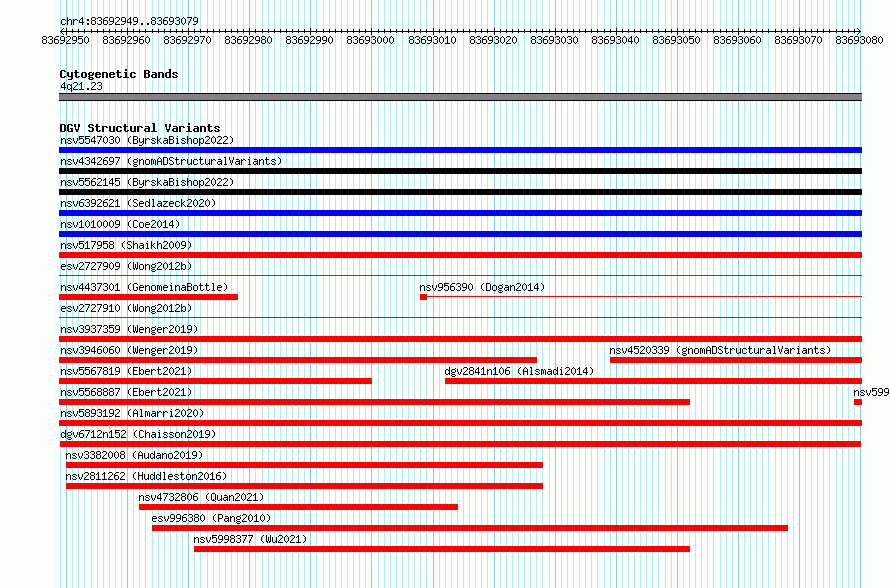 chr4:83692949..83693079

83692950 83692960 83692970 83692980 83692990 83693000 83693010 83693020 83693030 83693040 83693050 83693060 83693070 83693080

Cytogenetic Bands
4q21.23

DGV Structural Variants
nsv5547030 (ByrskaBishop2022)
nsv4342697 (gnomADStructuralVariants)
nsv5562145 (ByrskaBishop2022)
nsv6392621 (Sedlazeck2020)
nsv1010009 (Coe2014)
nsv517958 (Shaikh2009)
esv2727909 (Wong2012b)
nsv4437301 (GenomeinaBottle)
nsv956390 (Dogan2014)
esv2727910 (Wong2012b)
nsv3937359 (Wenger2019)
nsv3946060 (Wenger2019)
nsv4520339 (gnomADStructuralVariants)
nsv5567819 (Ebert2021)
dgv2841n106 (Alsmadi2014)
nsv5568887 (Ebert2021)
nsv599
nsv5893192 (Almarri2020)
dgv6712n152 (Chaisson2019)
nsv3382008 (Audano2019)
nsv2811262 (Huddleston2016)
nsv4732806 (Quan2021)
esv996380 (Pang2010)
nsv5998377 (Wu2021)